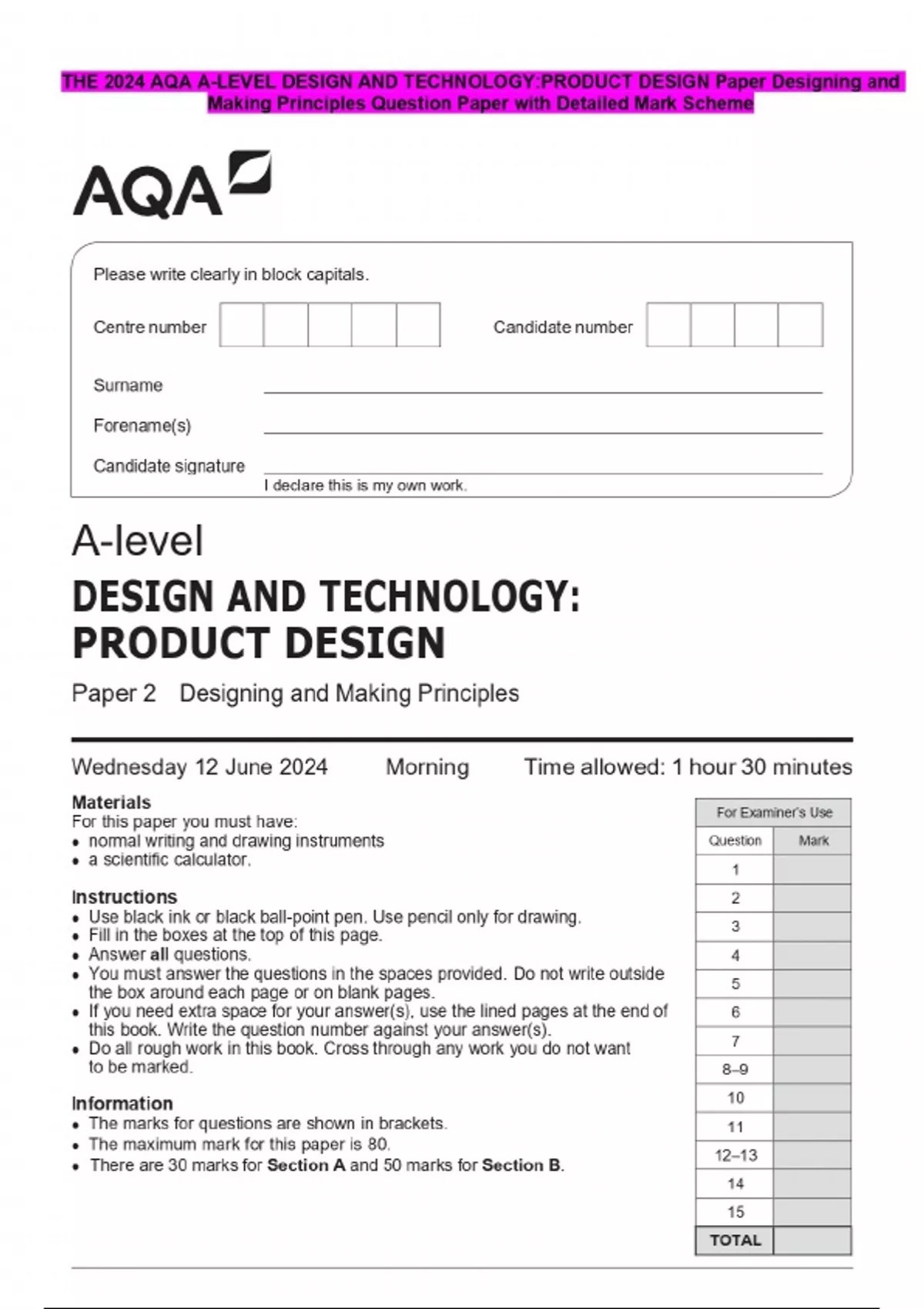 THE 2024 AQA A-LEVEL DESIGN AND TECHNOLOGY:PRODUCT DESIGN Paper Designing and Making Principles Question Paper with Detailed Mark Scheme

AQA

Please write clearly in block capitals.

Centre number

Candidate number

Surname

Forename(s)

Candidate signature

I declare this is my own work.

A-level
DESIGN AND TECHNOLOGY: PRODUCT DESIGN

Paper 2 Designing and Making Principles

Wednesday 12 June 2024 Morning Time allowed: 1 hour 30 minutes

Materials
For this paper you must have:
• normal writing and drawing instruments
• a scientific calculator.

Instructions
• Use black ink or black ball-point pen. Use pencil only for drawing.
• Fill in the boxes at the top of this page.
• Answer all questions.
• You must answer the questions in the spaces provided. Do not write outside the box around each page or on blank pages.
• If you need extra space for your answer(s), use the lined pages at the end of this book. Write the question number against your answer(s).
• Do all rough work in this book. Cross through any work you do not want to be marked.

Information
• The marks for questions are shown in brackets.
• The maximum mark for this paper is 80.
• There are 30 marks for Section A and 50 marks for Section B.

| For Examiner's Use | |
|---|---|
| Question | Mark |
| 1 | |
| 2 | |
| 3 | |
| 4 | |
| 5 | |
| 6 | |
| 7 | |
| 8–9 | |
| 10 | |
| 11 | |
| 12–13 | |
| 14 | |
| 15 | |
| TOTAL | |